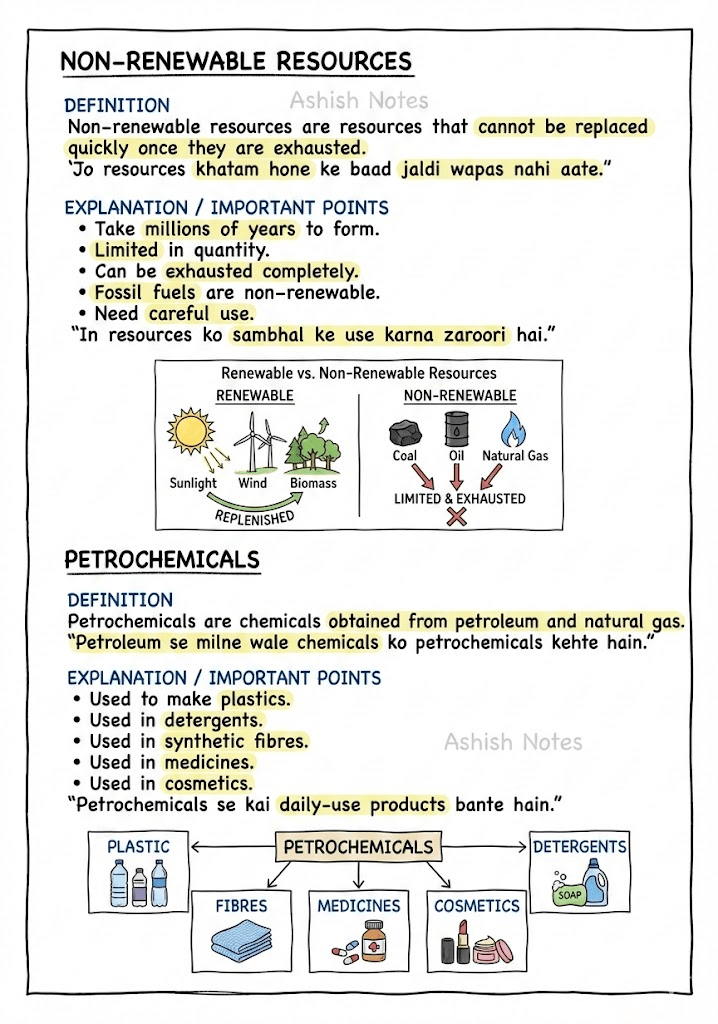 NON-RENEWABLE RESOURCES

DEFINITION

Ashish Notes

Non-renewable resources are resources that cannot be replaced quickly once they are exhausted.
'Jo resources khatam hone ke baad jaldi wapas nahi aate."

EXPLANATION / IMPORTANT POINTS
• Take millions of years to form.
• Limited in quantity.
• Can be exhausted completely.
• Fossil fuels are non-renewable.
• Need careful use.
"In resources ko sambhal ke use karna zaroori hai."

Renewable vs. Non-Renewable Resources

RENEWABLE

Sunlight Wind Biomass

REPLENISHED

NON-RENEWABLE

Coal Oil Natural Gas

LIMITED & EXHAUSTED

PETROCHEMICALS

DEFINITION
Petrochemicals are chemicals obtained from petroleum and natural gas.
"Petroleum se milne wale chemicals ko petrochemicals kehte hain."

EXPLANATION / IMPORTANT POINTS
• Used to make plastics.
• Used in detergents.
• Used in synthetic fibres.
• Used in medicines.
• Used in cosmetics.

Ashish Notes

"Petrochemicals se kai daily-use products bante hain."

PLASTIC

PETROCHEMICALS

DETERGENTS

SOAP

FIBRES

MEDICINES

COSMETICS